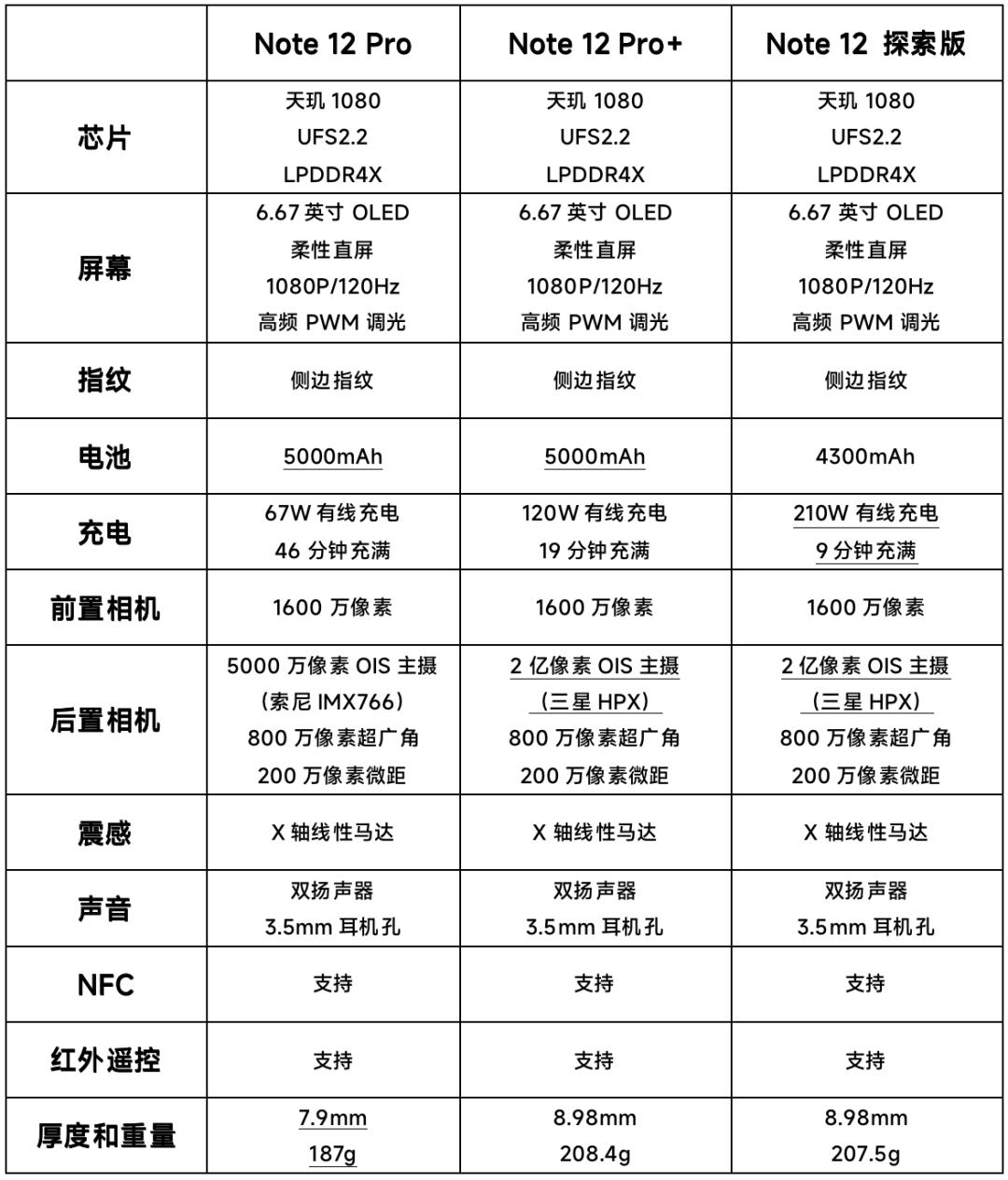 | | Note 12 Pro | Note 12 Pro+ | Note 12 探索版 |
|---|---|---|---|
| 芯片 | 天玑 1080 UFS2.2 LPDDR4X | 天玑 1080 UFS2.2 LPDDR4X | 天玑 1080 UFS2.2 LPDDR4X |
| 屏幕 | 6.67 英寸 OLED 柔性直屏 1080P/120Hz 高频 PWM 调光 | 6.67 英寸 OLED 柔性直屏 1080P/120Hz 高频 PWM 调光 | 6.67 英寸 OLED 柔性直屏 1080P/120Hz 高频 PWM 调光 |
| 指纹 | 侧边指纹 | 侧边指纹 | 侧边指纹 |
| 电池 | 5000mAh | 5000mAh | 4300mAh |
| 充电 | 67W 有线充电 46 分钟充满 | 120W 有线充电 19 分钟充满 | 210W 有线充电 9 分钟充满 |
| 前置相机 | 1600 万像素 | 1600 万像素 | 1600 万像素 |
| 后置相机 | 5000 万像素 OIS 主摄 (索尼 IMX766) 800 万像素超广角 200 万像素微距 | 2 亿像素 OIS 主摄 (三星 HPX) 800 万像素超广角 200 万像素微距 | 2 亿像素 OIS 主摄 (三星 HPX) 800 万像素超广角 200 万像素微距 |
| 震感 | X 轴线性马达 | X 轴线性马达 | X 轴线性马达 |
| 声音 | 双扬声器 3.5mm 耳机孔 | 双扬声器 3.5mm 耳机孔 | 双扬声器 3.5mm 耳机孔 |
| NFC | 支持 | 支持 | 支持 |
| 红外遥控 | 支持 | 支持 | 支持 |
| 厚度和重量 | 7.9mm 187g | 8.98mm 208.4g | 8.98mm 207.5g |